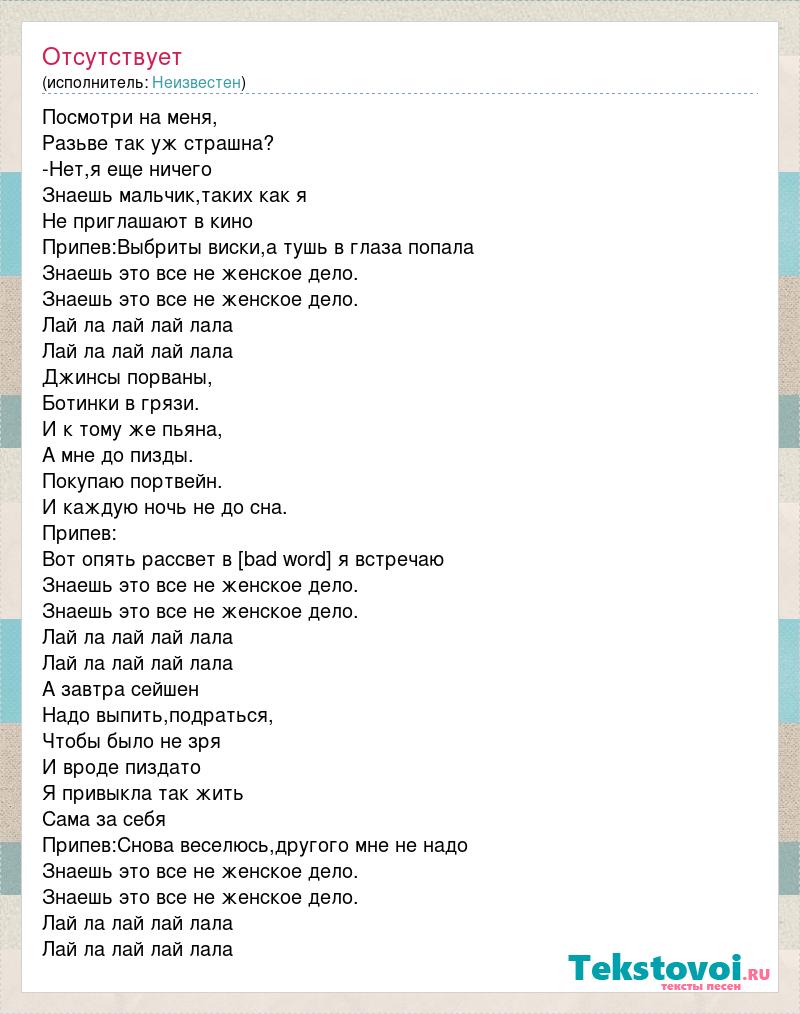 Отсутствует
(исполнитель: Неизвестен)

Посмотри на меня,
Разьве так уж страшна?
-Нет,я еще ничего
Знаешь мальчик,таких как я
Не приглашают в кино
Припев:Выбриты виски,а тушь в глаза попала
Знаешь это все не женское дело.
Знаешь это все не женское дело.
Лай ла лай лай лала
Лай ла лай лай лала
Джинсы порваны,
Ботинки в грязи.
И к тому же пьяна,
А мне до пизды.
Покупаю портвейн.
И каждую ночь не до сна.
Припев:
Вот опять рассвет в [bad word] я встречаю
Знаешь это все не женское дело.
Знаешь это все не женское дело.
Лай ла лай лай лала
Лай ла лай лай лала
А завтра сейшен
Надо выпить,подраться,
Чтобы было не зря
И вроде пиздато
Я привыкла так жить
Сама за себя
Припев:Снова веселюсь,другого мне не надо
Знаешь это все не женское дело.
Знаешь это все не женское дело.
Лай ла лай лай лала
Лай ла лай лай лала

Tekstovoi.ru
тексты песен